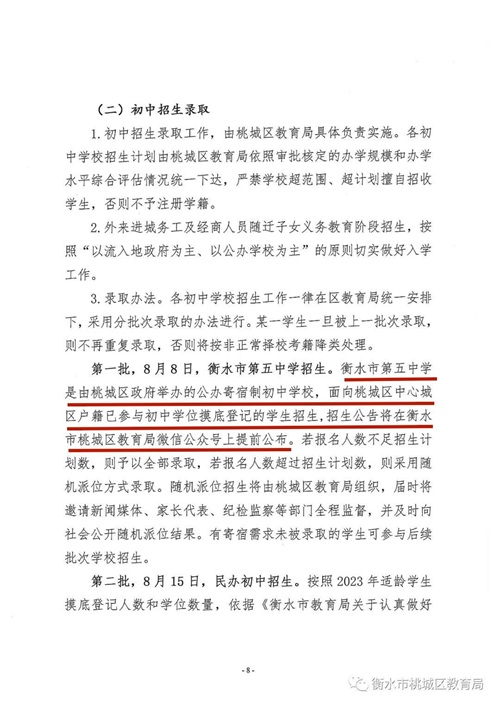 （二）初中招生录取

1. 初中招生录取工作，由桃城区教育局具体负责实施。各初中学校招生计划由桃城区教育局依照审批核定的办学规模和办学水平综合评估情况统一下达，严禁学校超范围、超计划擅自招收学生，否则不予注册学籍。

2. 外来进城务工及经商人员随迁子女义务教育阶段招生，按照“以流入地政府为主、以公办学校为主”的原则切实做好入学工作。

3. 录取办法。各初中学校招生工作一律在区教育局统一安排下，采用分批次录取的办法进行。某一学生一旦被上一批次录取，则不再重复录取，否则将按非正常择校考籍降类处理。

第一批，8月8日，衡水市第五中学招生。衡水市第五中学是由桃城区政府举办的公办寄宿制初中学校，面向桃城区中心城区户籍已参与初中学位摸底登记的学生招生，招生公告将在衡水市桃城区教育局微信公众号上提前公布。若报名人数不足招生计划数，则予以全部录取，若报名人数超过招生计划数，则采用随机派位方式录取。随机派位招生将由桃城区教育局组织，届时将邀请新闻媒体、家长代表、纪检监察等部门全程监督，并及时向社会公开随机派位结果。有寄宿需求未被录取的学生可参与后续批次学校招生。

第二批，8月15日，民办初中招生。按照2023年适龄学生摸底登记人数和学位数量，依据《衡水市教育局关于认真做好

- 8 -

衡水市桃城区教育局